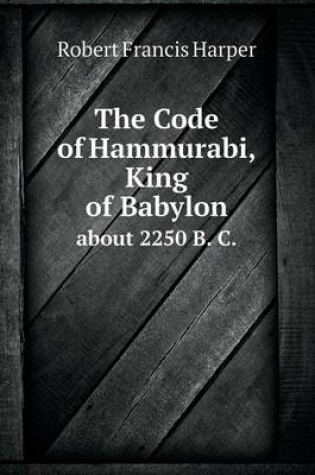 Robert Francis Harper

The Code of Hammurabi, King of Babylon

about 2250 B. C.